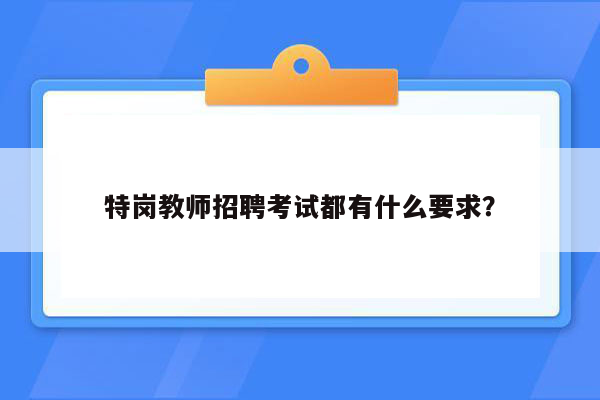 特岗教师招聘考试都有什么要求?